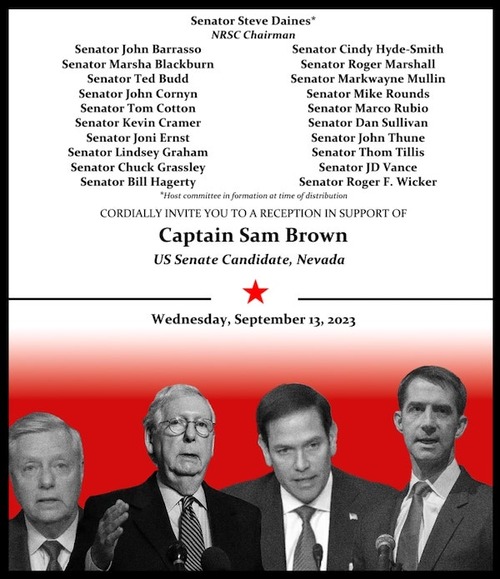 Senator Steve Daines*
NRSC Chairman

Senator John Barrasso
Senator Marsha Blackburn
Senator Ted Budd
Senator John Cornyn
Senator Tom Cotton
Senator Kevin Cramer
Senator Joni Ernst
Senator Lindsey Graham
Senator Chuck Grassley
Senator Bill Hagerty

Senator Cindy Hyde-Smith
Senator Roger Marshall
Senator Markwayne Mullin
Senator Mike Rounds
Senator Marco Rubio
Senator Dan Sullivan
Senator John Thune
Senator Thom Tillis
Senator JD Vance
Senator Roger F. Wicker

*Host committee in formation at time of distribution

CORDIALLY INVITE YOU TO A RECEPTION IN SUPPORT OF

Captain Sam Brown

US Senate Candidate, Nevada

Wednesday, September 13, 2023